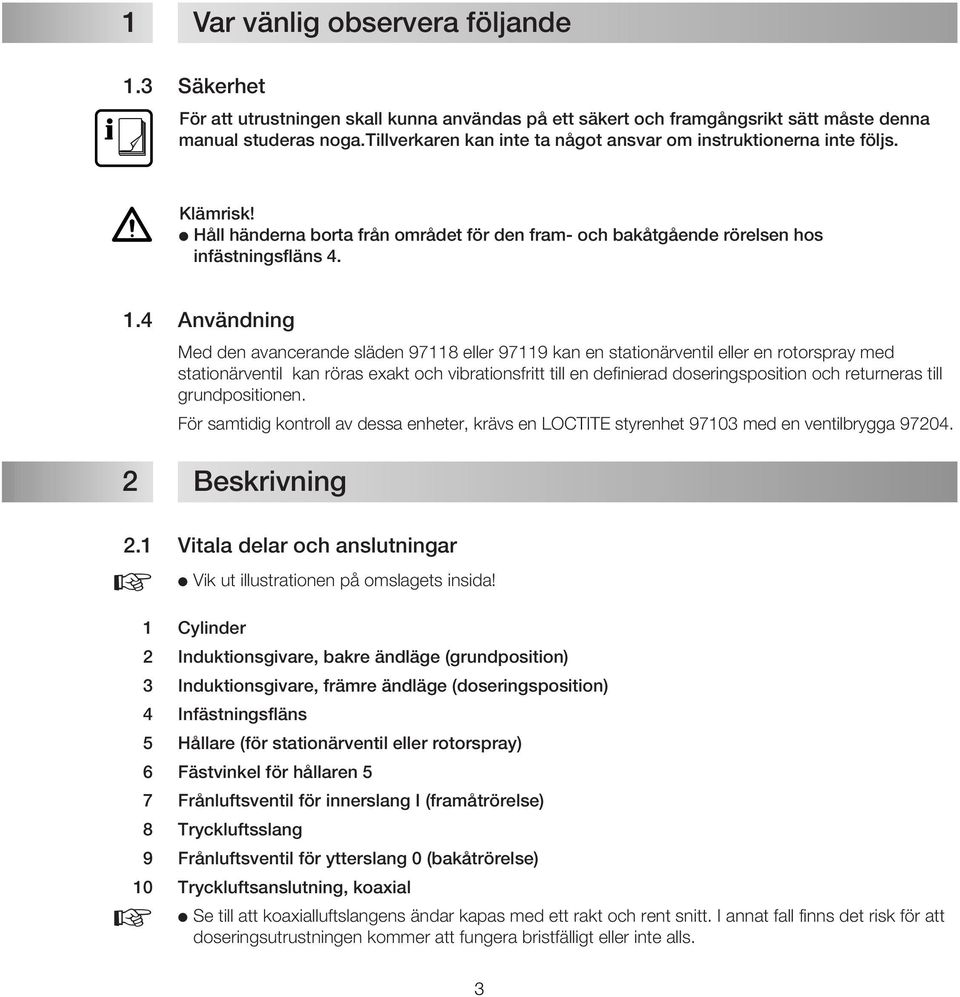 1 Var vänlig observera följande

1.3 Säkerhet

För att utrustningen skall kunna användas på ett säkert och framgångsrikt sätt måste denna manual studeras noga.Tillverkaren kan inte ta något ansvar om instruktionerna inte följs.

Klämrisk!
● Håll händerna borta från området för den fram- och bakåtgående rörelsen hos infästningsfläns 4.

1.4 Användning

Med den avancerande släden 97118 eller 97119 kan en stationärventil eller en rotorspray med stationärventil kan röras exakt och vibrationsfritt till en definierad doseringsposition och returneras till grundpositionen.

För samtidig kontroll av dessa enheter, krävs en LOCTITE styrenhet 97103 med en ventilbrygga 97204.

2 Beskrivning

2.1 Vitala delar och anslutningar

● Vik ut illustrationen på omslagets insida!

1 Cylinder
2 Induktionsgivare, bakre ändläge (grundposition)
3 Induktionsgivare, främre ändläge (doseringsposition)
4 Infästningsfläns
5 Hållare (för stationärventil eller rotorspray)
6 Fästvinkel för hållaren 5
7 Frånluftsventil för innerslang I (framåtrörelse)
8 Tryckluftsslang
9 Frånluftsventil för ytterslang 0 (bakåtrörelse)
10 Tryckluftsanslutning, koaxial

● Se till att koaxialluftslangens ändar kapas med ett rakt och rent snitt. I annat fall finns det risk för att doseringsutrustningen kommer att fungera bristfälligt eller inte alls.

3